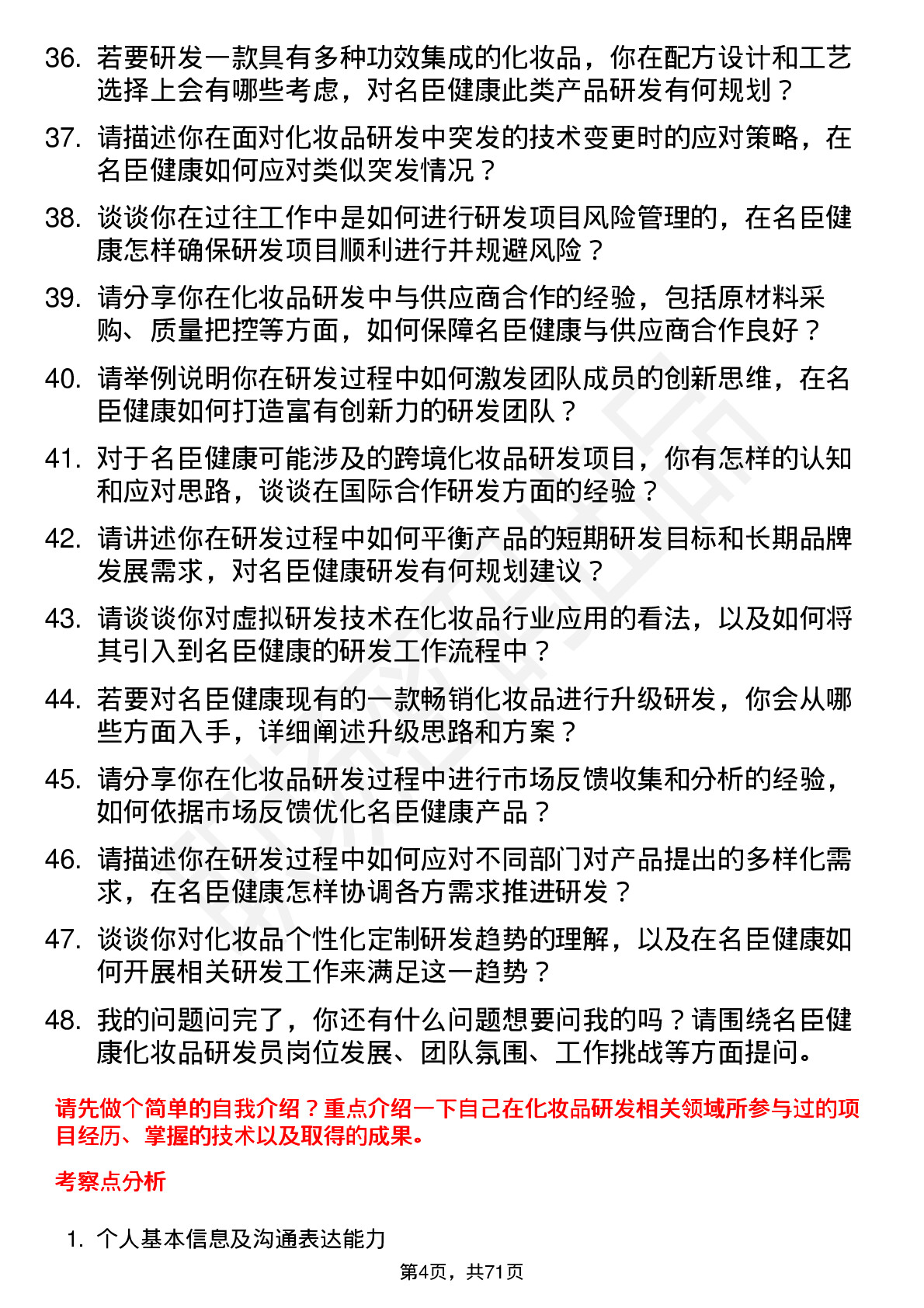 36. 若要研发一款具有多种功效集成的化妆品，你在配方设计和工艺选择上会有哪些考虑，对名臣健康此类产品研发有何规划？

37. 请描述你在面对化妆品研发中突发的技术变更时的应对策略，在名臣健康如何应对类似突发情况？

38. 谈谈你在过往工作中是如何进行研发项目风险管理的，在名臣健康怎样确保研发项目顺利进行并规避风险？

39. 请分享你在化妆品研发中与供应商合作的经验，包括原材料采购、质量把控等方面，如何保障名臣健康与供应商合作良好？

40. 请举例说明你在研发过程中如何激发团队成员的创新思维，在名臣健康如何打造富有创新力的研发团队？

41. 对于名臣健康可能涉及的跨境化妆品研发项目，你有怎样的认知和应对思路，谈谈在国际合作研发方面的经验？

42. 请讲述你在研发过程中如何平衡产品的短期研发目标和长期品牌发展需求，对名臣健康研发有何规划建议？

43. 请谈谈你对虚拟研发技术在化妆品行业应用的看法，以及如何将其引入到名臣健康的研发工作流程中？

44. 若要对名臣健康现有的一款畅销化妆品进行升级研发，你会从哪些方面入手，详细阐述升级思路和方案？

45. 请分享你在化妆品研发过程中进行市场反馈收集和分析的经验，如何依据市场反馈优化名臣健康产品？

46. 请描述你在研发过程中如何应对不同部门对产品提出的多样化需求，在名臣健康怎样协调各方需求推进研发？

47. 谈谈你对化妆品个性化定制研发趋势的理解，以及在名臣健康如何开展相关研发工作来满足这一趋势？

48. 我的问题问完了，你还有什么问题想要问我的吗？请围绕名臣健康化妆品研发员岗位发展、团队氛围、工作挑战等方面提问。

请先做个简单的自我介绍？重点介绍一下自己在化妆品研发相关领域所参与过的项目经历、掌握的技术以及取得的成果。

考察点分析

1. 个人基本信息及沟通表达能力

第4页，共71页